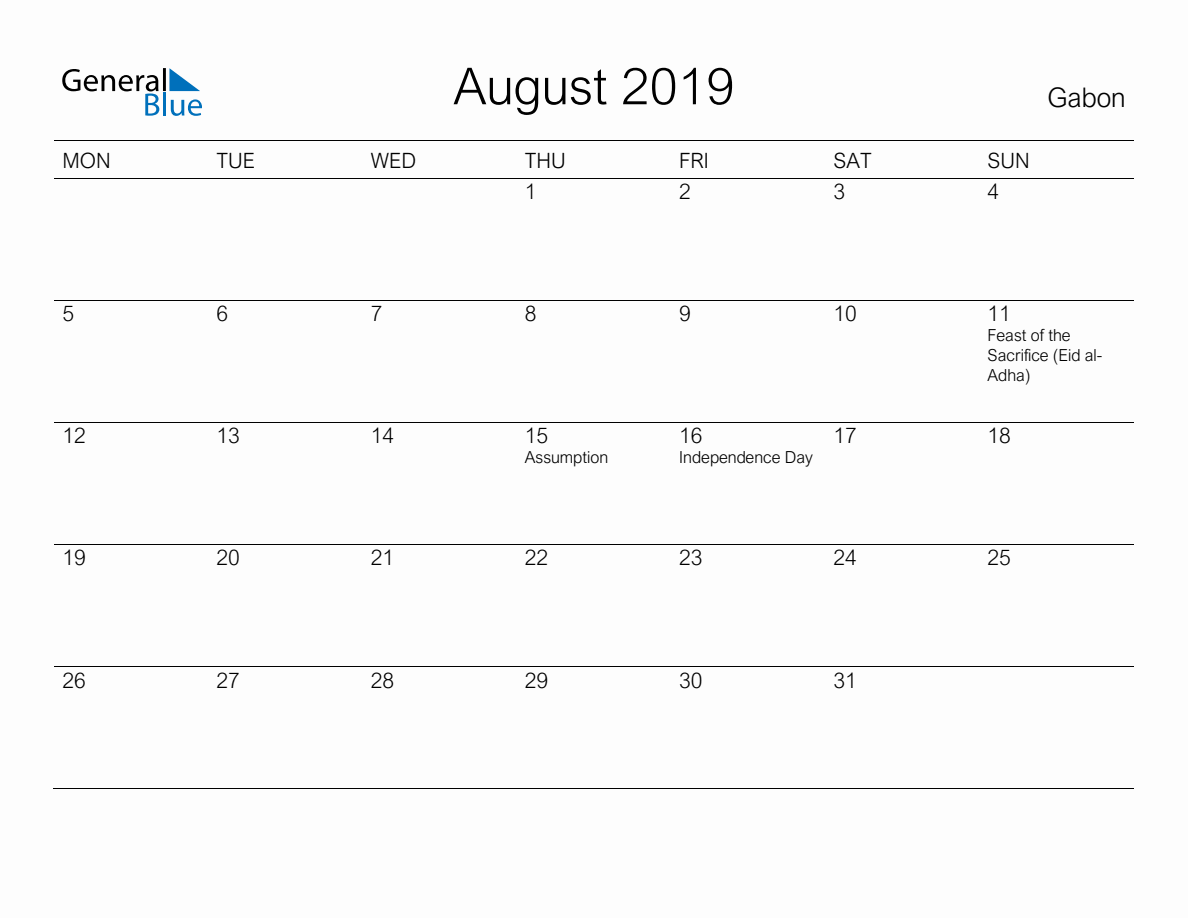 General Blue

August 2019

Gabon

| MON | TUE | WED | THU | FRI | SAT | SUN |
|---|---|---|---|---|---|---|
| | | | 1 | 2 | 3 | 4 |
| 5 | 6 | 7 | 8 | 9 | 10 | 11 Feast of the Sacrifice (Eid al-Adha) |
| 12 | 13 | 14 | 15 Assumption | 16 Independence Day | 17 | 18 |
| 19 | 20 | 21 | 22 | 23 | 24 | 25 |
| 26 | 27 | 28 | 29 | 30 | 31 | |